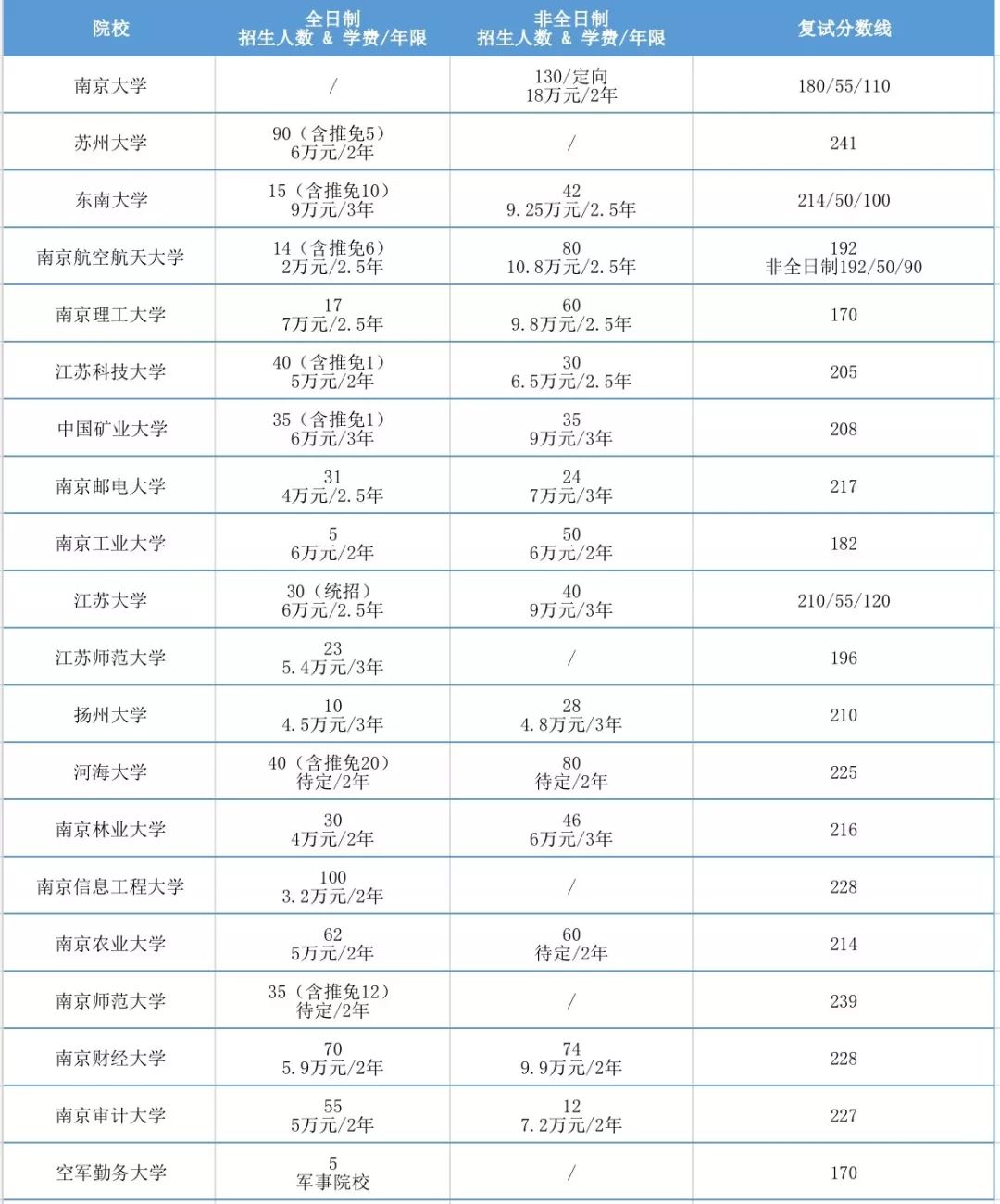 | 院校 | 全日制 招生人数 & 学费/年限 | 非全日制 招生人数 & 学费/年限 | 复试分数线 |
|---|---|---|---|
| 南京大学 | / | 130/定向 18万元/2年 | 180/55/110 |
| 苏州大学 | 90（含推免5） 6万元/2年 | / | 241 |
| 东南大学 | 15（含推免10） 9万元/3年 | 42 9.25万元/2.5年 | 214/50/100 |
| 南京航空航天大学 | 14（含推免6） 2万元/2.5年 | 80 10.8万元/2.5年 | 192 非全日制192/50/90 |
| 南京理工大学 | 17 7万元/2.5年 | 60 9.8万元/2.5年 | 170 |
| 江苏科技大学 | 40（含推免1） 5万元/2年 | 30 6.5万元/2.5年 | 205 |
| 中国矿业大学 | 35（含推免1） 6万元/3年 | 35 9万元/3年 | 208 |
| 南京邮电大学 | 31 4万元/2.5年 | 24 7万元/3年 | 217 |
| 南京工业大学 | 5 6万元/2年 | 50 6万元/2年 | 182 |
| 江苏大学 | 30（统招） 6万元/2.5年 | 40 9万元/3年 | 210/55/120 |
| 江苏师范大学 | 23 5.4万元/3年 | / | 196 |
| 扬州大学 | 10 4.5万元/3年 | 28 4.8万元/3年 | 210 |
| 河海大学 | 40（含推免20） 待定/2年 | 80 待定/2年 | 225 |
| 南京林业大学 | 30 4万元/2年 | 46 6万元/3年 | 216 |
| 南京信息工程大学 | 100 3.2万元/2年 | / | 228 |
| 南京农业大学 | 62 5万元/2年 | 60 待定/2年 | 214 |
| 南京师范大学 | 35（含推免12） 待定/2年 | / | 239 |
| 南京财经大学 | 70 5.9万元/2年 | 74 9.9万元/2年 | 228 |
| 南京审计大学 | 55 5万元/2年 | 12 7.2万元/2年 | 227 |
| 空军勤务大学 | 5 军事院校 | / | 170 |